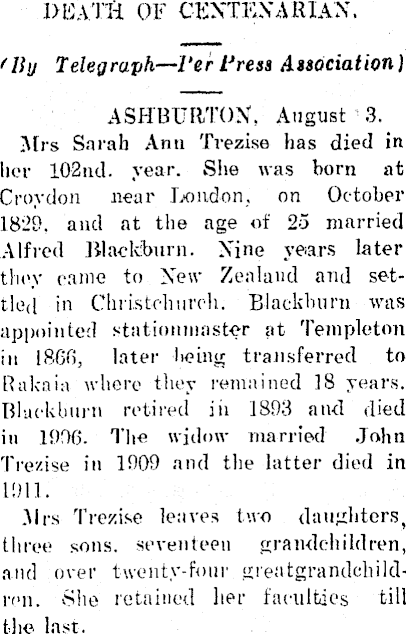 DEATH OF CENTENARIAN.

(By Telegraph—Per Press Association)

ASHBURTON, August 3.

Mrs Sarah Ann Trezise has died in her 102nd. year. She was born at Croydon near London, on October 1829, and at the age of 25 married Alfred Blackburn. Nine years later they came to New Zealand and settled in Christchurch. Blackburn was appointed stationmaster at Templeton in 1866, later being transferred to Rakaia where they remained 18 years. Blackburn retired in 1893 and died in 1906. The widow married John Trezise in 1909 and the latter died in 1911.

Mrs Trezise leaves two daughters, three sons, seventeen grandchildren, and over twenty-four greatgrandchildren. She retained her faculties till the last.